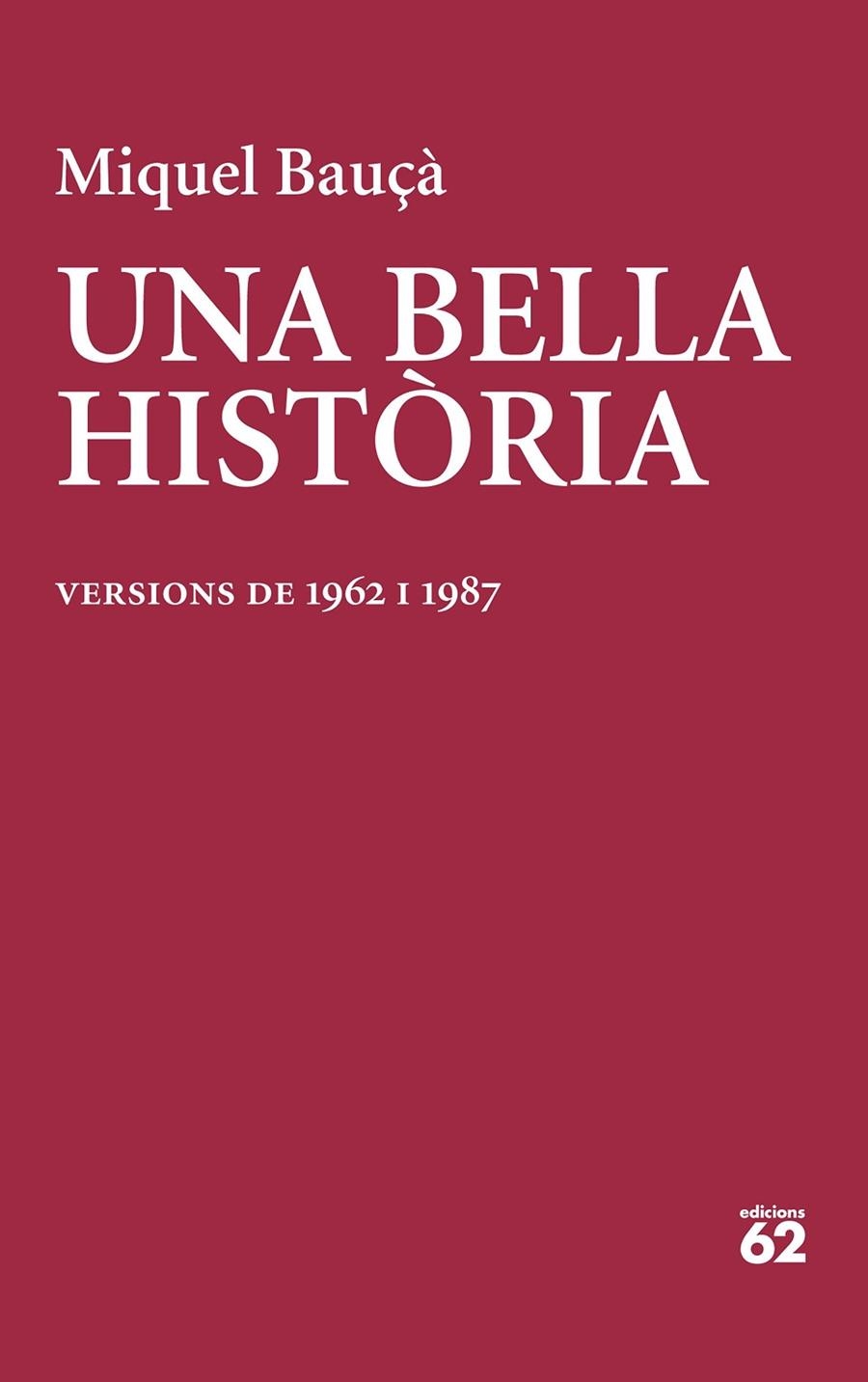 Miquel Bauçà

UNA BELLA HISTÒRIA

VERSIONS DE 1962 I 1987

edicions
62